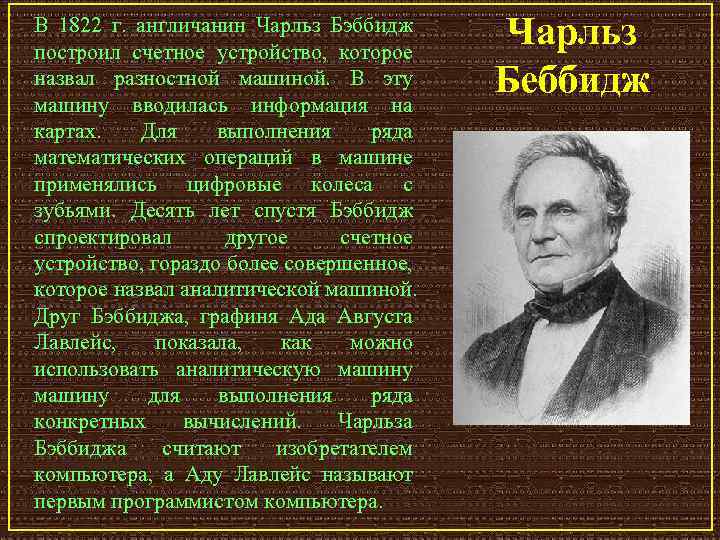 Чарльз Беббидж

В 1822 г. англичанин Чарльз Бэббидж построил счетное устройство, которое назвал разностной машиной. В эту машину вводилась информация на картах. Для выполнения ряда математических операций в машине применялись цифровые колеса с зубьями. Десять лет спустя Бэббидж спроектировал другое счетное устройство, гораздо более совершенное, которое назвал аналитической машиной. Друг Бэббиджа, графиня Ада Августа Лавлейс, показала, как можно использовать аналитическую машину машину для выполнения ряда конкретных вычислений. Чарльза Бэббиджа считают изобретателем компьютера, а Аду Лавлейс называют первым программистом компьютера.